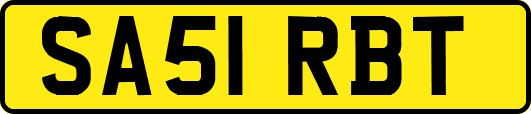 SA51 RBT